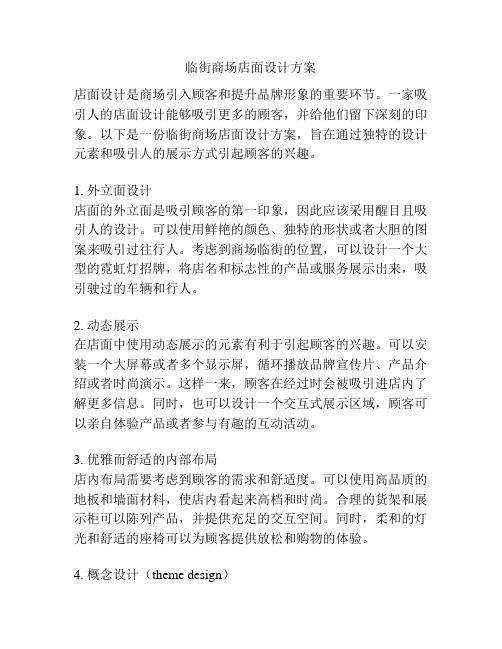 临街商场店面设计方案

店面设计是商场引入顾客和提升品牌形象的重要环节。一家吸引人的店面设计能够吸引更多的顾客，并给他们留下深刻的印象。以下是一份临街商场店面设计方案，旨在通过独特的设计元素和吸引人的展示方式引起顾客的兴趣。

1. 外立面设计
店面的外立面是吸引顾客的第一印象，因此应该采用醒目且吸引人的设计。可以使用鲜艳的颜色、独特的形状或者大胆的图案来吸引过往行人。考虑到商场临街的位置，可以设计一个大型的霓虹灯招牌，将店名和标志性的产品或服务展示出来，吸引驶过的车辆和行人。

2. 动态展示
在店面中使用动态展示的元素有利于引起顾客的兴趣。可以安装一个大屏幕或者多个显示屏，循环播放品牌宣传片、产品介绍或者时尚演示。这样一来，顾客在经过时会被吸引进店内了解更多信息。同时，也可以设计一个交互式展示区域，顾客可以亲自体验产品或者参与有趣的互动活动。

3. 优雅而舒适的内部布局
店内布局需要考虑到顾客的需求和舒适度。可以使用高品质的地板和墙面材料，使店内看起来高档和时尚。合理的货架和展示柜可以陈列产品，并提供充足的交互空间。同时，柔和的灯光和舒适的座椅可以为顾客提供放松和购物的体验。

4. 概念设计（theme design）